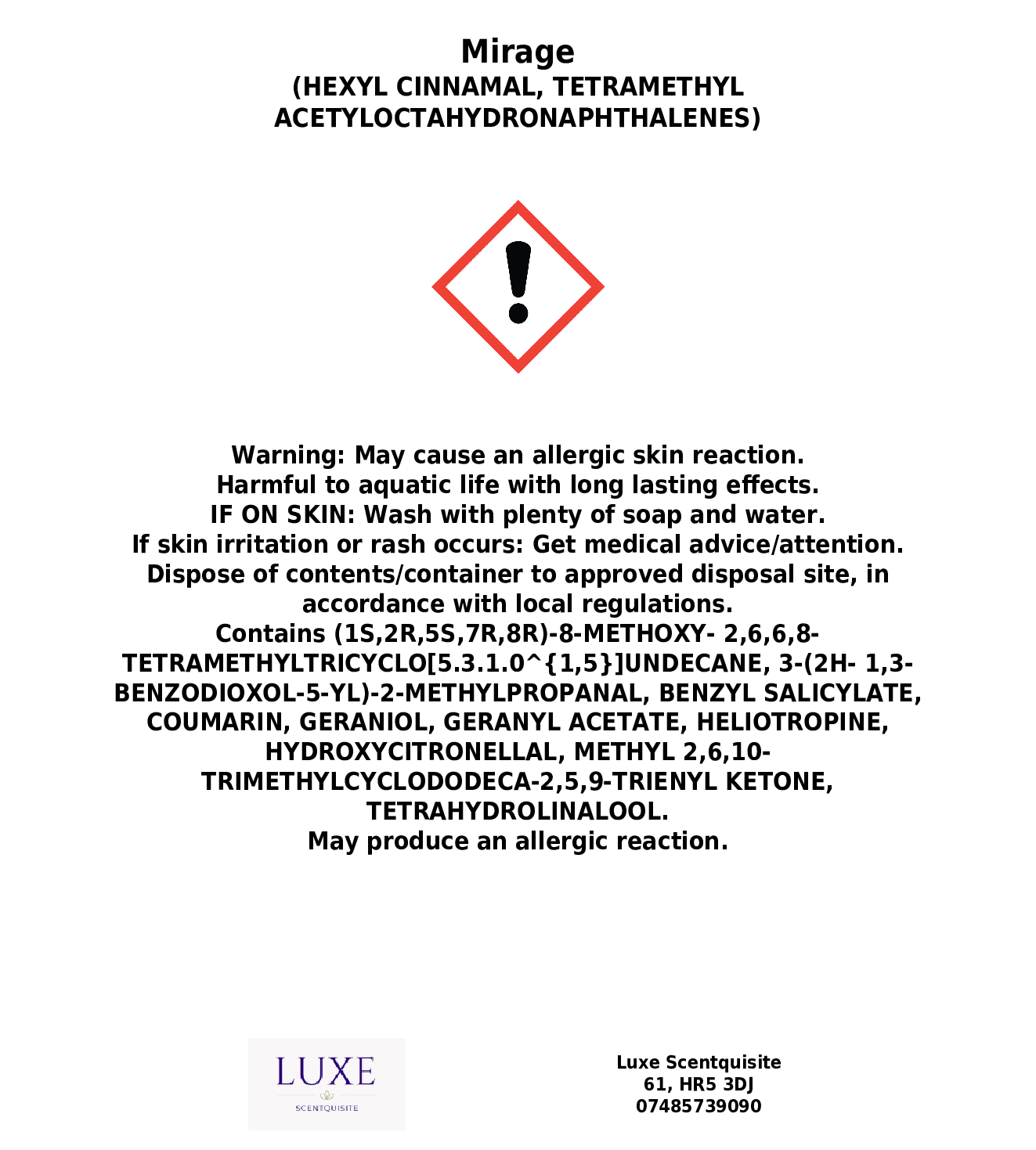 Mirage
(HEXYL CINNAMAL, TETRAMETHYL ACETYLOCTAHYDRONAPHTHALENES)

Warning: May cause an allergic skin reaction.
Harmful to aquatic life with long lasting effects.
IF ON SKIN: Wash with plenty of soap and water.
If skin irritation or rash occurs: Get medical advice/attention.
Dispose of contents/container to approved disposal site, in accordance with local regulations.
Contains (1S,2R,5S,7R,8R)-8-METHOXY- 2,6,6,8-TETRAMETHYLTRICYCLO[5.3.1.0^{1,5}]UNDECANE, 3-(2H- 1,3-BENZODIOXOL-5-YL)-2-METHYLPROPANAL, BENZYL SALICYLATE, COUMARIN, GERANIOL, GERANYL ACETATE, HELIOTROPINE, HYDROXYCITRONELLAL, METHYL 2,6,10-TRIMETHYLCYCLODODECA-2,5,9-TRIENYL KETONE, TETRAHYDROLINALOOL.
May produce an allergic reaction.

LUXE
SCENTQUISITE

Luxe Scentquisite
61, HR5 3DJ
07485739090